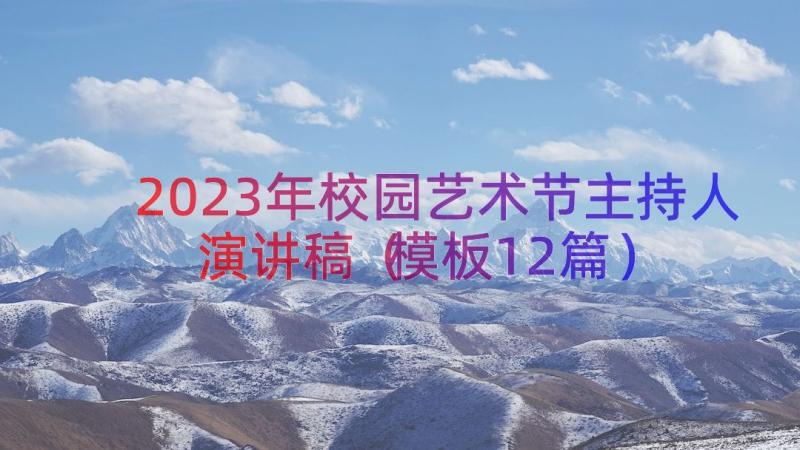 2023年校园艺术节主持人演讲稿（模板12篇）